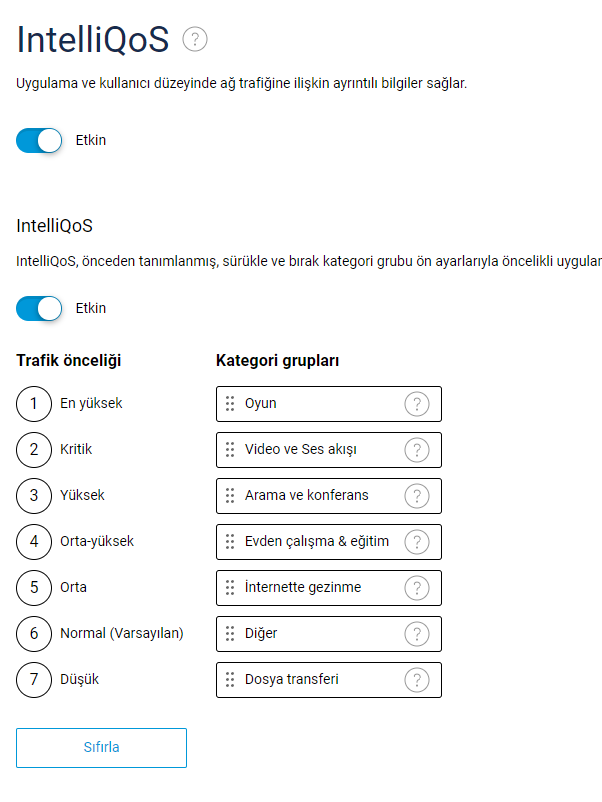 IntelliQoS ?

Uygulama ve kullanıcı düzeyinde ağ trafiğine ilişkin ayrıntılı bilgiler sağlar.

Etkin

IntelliQoS

IntelliQoS, önceden tanımlanmış, sürükle ve bırak kategori grubu ön ayarlarıyla öncelikli uygular

Etkin

| Trafik önceliği | Kategori grupları |
|---|---|
| 1 En yüksek | Oyun ? |
| 2 Kritik | Video ve Ses akışı ? |
| 3 Yüksek | Arama ve konferans ? |
| 4 Orta-yüksek | Evden çalışma & eğitim ? |
| 5 Orta | İnternette gezinme ? |
| 6 Normal (Varsayılan) | Diğer ? |
| 7 Düşük | Dosya transferi ? |

Sıfırla